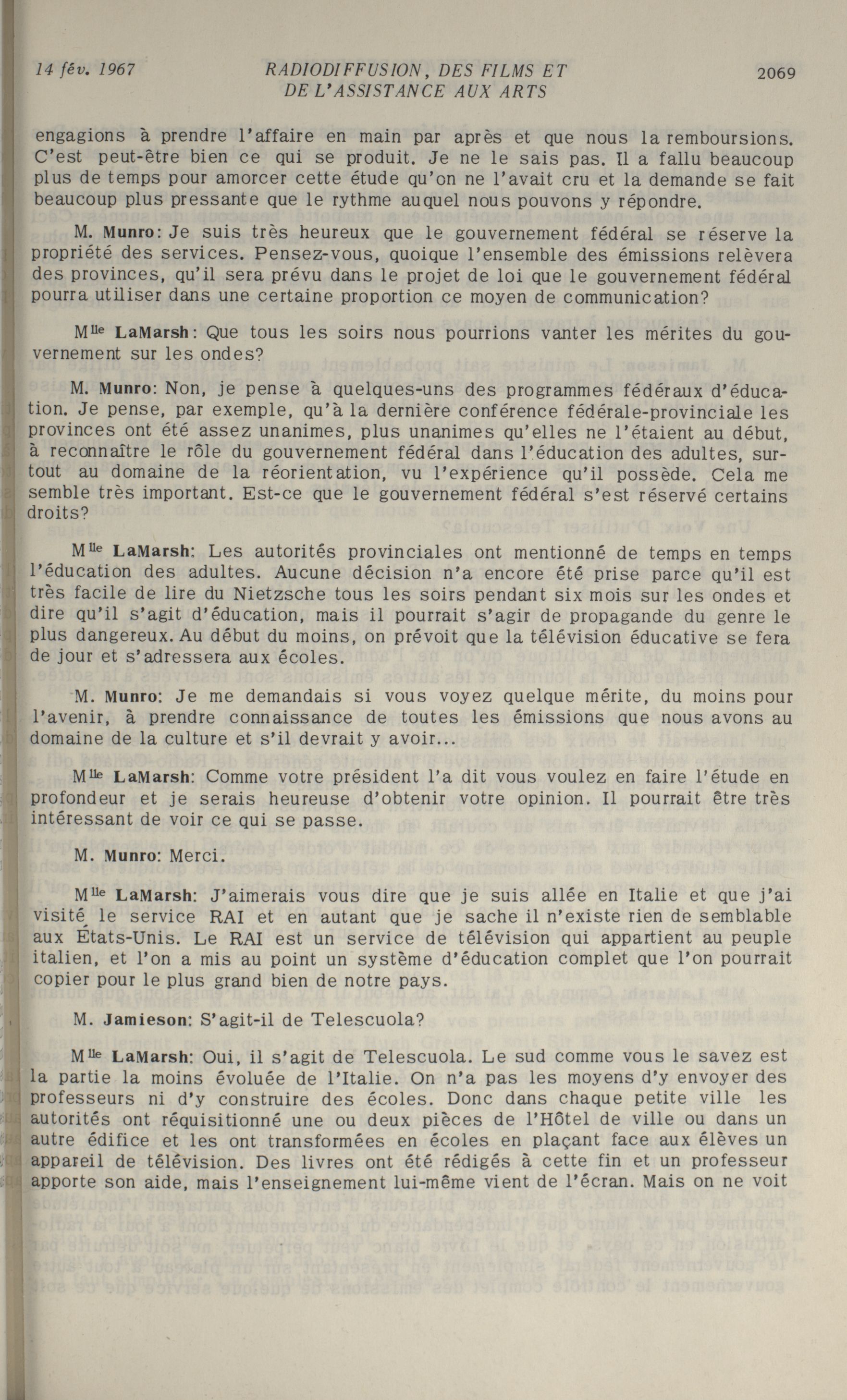 14 fév. 1967 RADIODIFFUSION, DES FILMS ET DE L'ASSISTANCE AUX ARTS 2069

engagions à prendre l'affaire en main par après et que nous la remboursions. C'est peut-être bien ce qui se produit. Je ne le sais pas. Il a fallu beaucoup plus de temps pour amorcer cette étude qu'on ne l'avait cru et la demande se fait beaucoup plus pressante que le rythme auquel nous pouvons y répondre.

M. Munro: Je suis très heureux que le gouvernement fédéral se réserve la propriété des services. Pensez-vous, quoique l'ensemble des émissions relèvera des provinces, qu'il sera prévu dans le projet de loi que le gouvernement fédéral pourra utiliser dans une certaine proportion ce moyen de communication?

M$^{lle}$ LaMarsh: Que tous les soirs nous pourrions vanter les mérites du gouvernement sur les ondes?

M. Munro: Non, je pense à quelques-uns des programmes fédéraux d'éducation. Je pense, par exemple, qu'à la dernière conférence fédérale-provinciale les provinces ont été assez unanimes, plus unanimes qu'elles ne l'étaient au début, à reconnaître le rôle du gouvernement fédéral dans l'éducation des adultes, surtout au domaine de la réorientation, vu l'expérience qu'il possède. Cela me semble très important. Est-ce que le gouvernement fédéral s'est réservé certains droits?

M$^{lle}$ LaMarsh: Les autorités provinciales ont mentionné de temps en temps l'éducation des adultes. Aucune décision n'a encore été prise parce qu'il est très facile de lire du Nietzsche tous les soirs pendant six mois sur les ondes et dire qu'il s'agit d'éducation, mais il pourrait s'agir de propagande du genre le plus dangereux. Au début du moins, on prévoit que la télévision éducative se fera de jour et s'adressera aux écoles.

M. Munro: Je me demandais si vous voyez quelque mérite, du moins pour l'avenir, à prendre connaissance de toutes les émissions que nous avons au domaine de la culture et s'il devrait y avoir...

M$^{lle}$ LaMarsh: Comme votre président l'a dit vous voulez en faire l'étude en profondeur et je serais heureuse d'obtenir votre opinion. Il pourrait être très intéressant de voir ce qui se passe.

M. Munro: Merci.

M$^{lle}$ LaMarsh: J'aimerais vous dire que je suis allée en Italie et que j'ai visité le service RAI et en autant que je sache il n'existe rien de semblable aux États-Unis. Le RAI est un service de télévision qui appartient au peuple italien, et l'on a mis au point un système d'éducation complet que l'on pourrait copier pour le plus grand bien de notre pays.

M. Jamieson: S'agit-il de Telescuola?

M$^{lle}$ LaMarsh: Oui, il s'agit de Telescuola. Le sud comme vous le savez est la partie la moins évoluée de l'Italie. On n'a pas les moyens d'y envoyer des professeurs ni d'y construire des écoles. Donc dans chaque petite ville les autorités ont réquisitionné une ou deux pièces de l'Hôtel de ville ou dans un autre édifice et les ont transformées en écoles en plaçant face aux élèves un appareil de télévision. Des livres ont été rédigés à cette fin et un professeur apporte son aide, mais l'enseignement lui-même vient de l'écran. Mais on ne voit